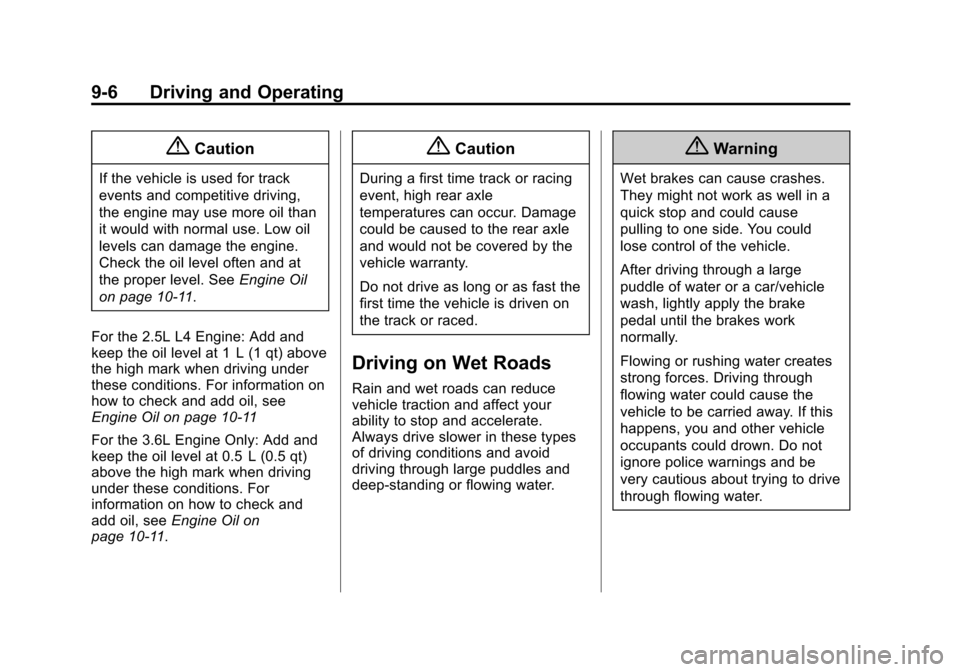 9-6 Driving and Operating

Caution

If the vehicle is used for track events and competitive driving, the engine may use more oil than it would with normal use. Low oil levels can damage the engine. Check the oil level often and at the proper level. See Engine Oil on page 10-11.

For the 2.5L L4 Engine: Add and keep the oil level at 1 L (1 qt) above the high mark when driving under these conditions. For information on how to check and add oil, see Engine Oil on page 10-11

For the 3.6L Engine Only: Add and keep the oil level at 0.5 L (0.5 qt) above the high mark when driving under these conditions. For information on how to check and add oil, see Engine Oil on page 10-11.

Caution

During a first time track or racing event, high rear axle temperatures can occur. Damage could be caused to the rear axle and would not be covered by the vehicle warranty.

Do not drive as long or as fast the first time the vehicle is driven on the track or raced.

Driving on Wet Roads

Rain and wet roads can reduce vehicle traction and affect your ability to stop and accelerate. Always drive slower in these types of driving conditions and avoid driving through large puddles and deep-standing or flowing water.

Warning

Wet brakes can cause crashes. They might not work as well in a quick stop and could cause pulling to one side. You could lose control of the vehicle.

After driving through a large puddle of water or a car/vehicle wash, lightly apply the brake pedal until the brakes work normally.

Flowing or rushing water creates strong forces. Driving through flowing water could cause the vehicle to be carried away. If this happens, you and other vehicle occupants could drown. Do not ignore police warnings and be very cautious about trying to drive through flowing water.

carmanualsonline.info